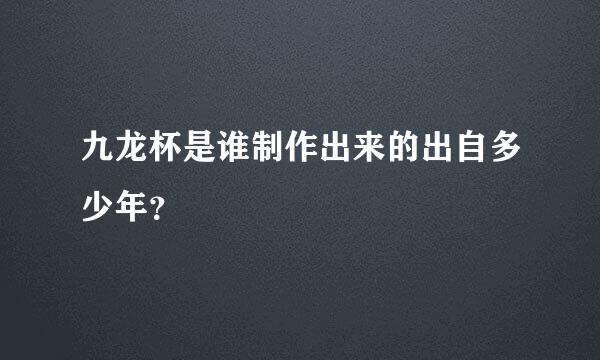 九龙杯是谁制作出来的出自多少年？